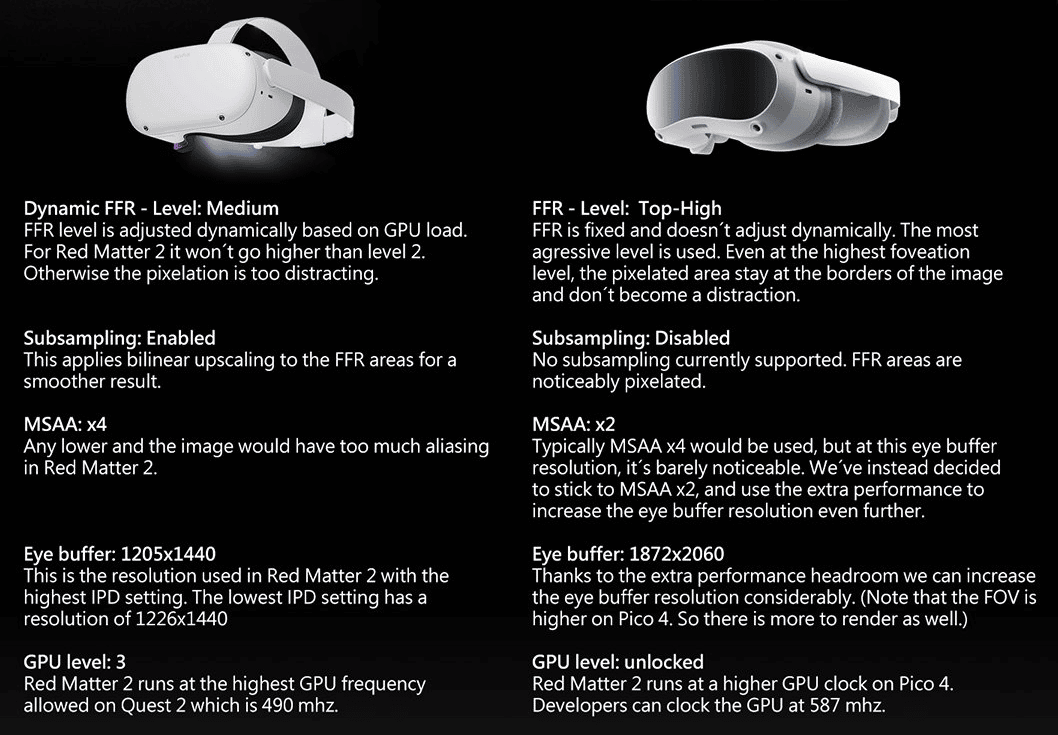 Dynamic FFR - Level: Medium
FFR level is adjusted dynamically based on GPU load. For Red Matter 2 it won´t go higher than level 2. Otherwise the pixelation is too distracting.

Subsampling: Enabled
This applies bilinear upscaling to the FFR areas for a smoother result.

MSAA: x4
Any lower and the image would have too much aliasing in Red Matter 2.

Eye buffer: 1205x1440
This is the resolution used in Red Matter 2 with the highest IPD setting. The lowest IPD setting has a resolution of 1226x1440

GPU level: 3
Red Matter 2 runs at the highest GPU frequency allowed on Quest 2 which is 490 mhz.

FFR - Level: Top-High
FFR is fixed and doesn´t adjust dynamically. The most agressive level is used. Even at the highest foveation level, the pixelated area stay at the borders of the image and don´t become a distraction.

Subsampling: Disabled
No subsampling currently supported. FFR areas are noticeably pixelated.

MSAA: x2
Typically MSAA x4 would be used, but at this eye buffer resolution, it´s barely noticeable. We´ve instead decided to stick to MSAA x2, and use the extra performance to increase the eye buffer resolution even further.

Eye buffer: 1872x2060
Thanks to the extra performance headroom we can increase the eye buffer resolution considerably. (Note that the FOV is higher on Pico 4. So there is more to render as well.)

GPU level: unlocked
Red Matter 2 runs at a higher GPU clock on Pico 4. Developers can clock the GPU at 587 mhz.